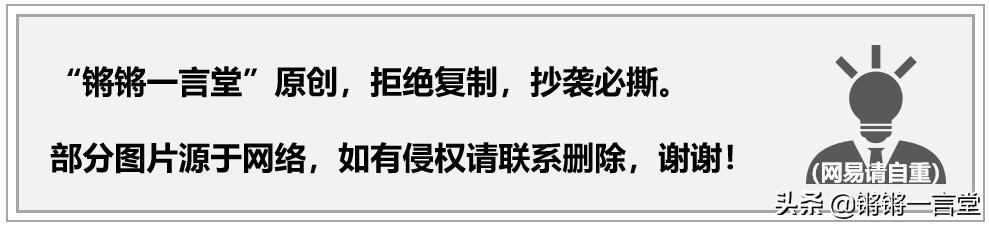 “锵锵一言堂”原创，拒绝复制，抄袭必撕。

部分图片源于网络，如有侵权请联系删除，谢谢！

(网易请自重)

头条 @锵锵一言堂